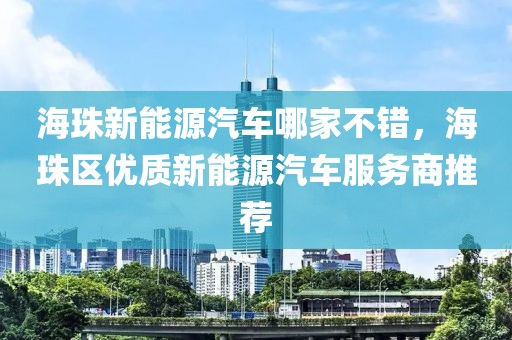 海珠新能源汽车哪家不错，海珠区优质新能源汽车服务商推荐